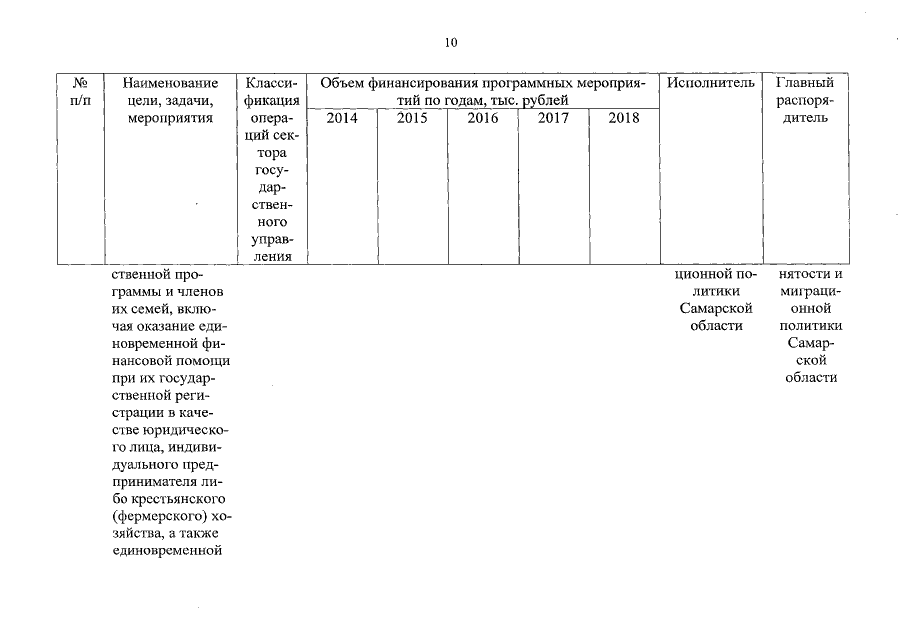 10

| № п/п | Наименование цели, задачи, мероприятия | Классификация операций сектора государственного управления | Объем финансирования программных мероприятий по годам, тыс. рублей | | | | | Исполнитель | Главный распорядитель |
|---|---|---|---|---|---|---|---|---|---|
| | | | 2014 | 2015 | 2016 | 2017 | 2018 | | |
| | ственной программы и членов их семей, включая оказание единовременной финансовой помощи при их государственной регистрации в качестве юридического лица, индивидуального предпринимателя либо крестьянского (фермерского) хозяйства, а также единовременной | | | | | | | ционной политики Самарской области | нятости и миграционной политики Самарской области |